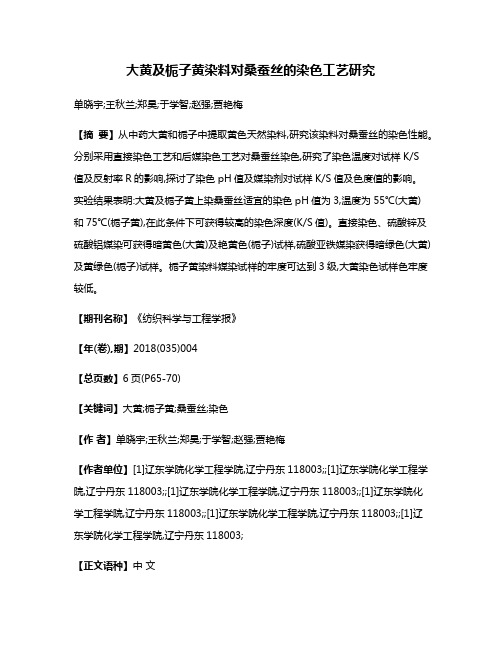 大黄及栀子黄染料对桑蚕丝的染色工艺研究

单晓宇;王秋兰;郑昊;于学智;赵强;贾艳梅

【摘 要】从中药大黄和栀子中提取黄色天然染料,研究该染料对桑蚕丝的染色性能。分别采用直接染色工艺和后媒染色工艺对桑蚕丝染色,研究了染色温度对试样 K/S 值及反射率 R 的影响,探讨了染色 pH 值及媒染剂对试样 K/S 值及色度值的影响。实验结果表明:大黄及栀子黄上染桑蚕丝适宜的染色 pH 值为 3,温度为 55℃(大黄)和 75℃(栀子黄),在此条件下可获得较高的染色深度(K/S 值)。直接染色、硫酸锌及硫酸铝媒染可获得暗黄色(大黄)及艳黄色(栀子)试样,硫酸亚铁媒染获得暗绿色(大黄)及黄绿色(栀子)试样。栀子黄染料媒染试样的牢度可达到 3 级,大黄染色试样色牢度较低。

【期刊名称】《纺织科学与工程学报》

【年(卷),期】2018(035)004

【总页数】6 页(P65-70)

【关键词】大黄;栀子黄;桑蚕丝;染色

【作 者】单晓宇;王秋兰;郑昊;于学智;赵强;贾艳梅

【作者单位】[1]辽东学院化学工程学院,辽宁丹东 118003;;[1]辽东学院化学工程学院,辽宁丹东 118003;;[1]辽东学院化学工程学院,辽宁丹东 118003;;[1]辽东学院化学工程学院,辽宁丹东 118003;;[1]辽东学院化学工程学院,辽宁丹东 118003;;[1]辽东学院化学工程学院,辽宁丹东 118003;

【正文语种】中 文